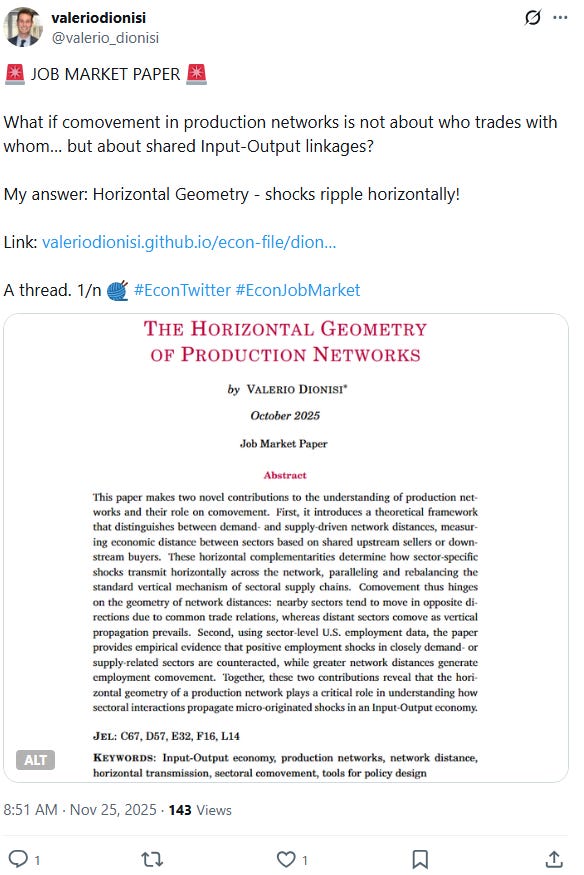 valeriodionisi
@valerio_dionisi

🚨 JOB MARKET PAPER 🚨

What if comovement in production networks is not about who trades with whom... but about shared Input-Output linkages?

My answer: Horizontal Geometry - shocks ripple horizontally!

Link: valeriodionisi.github.io/econ-file/dion...

A thread. 1/n 🧶 #EconTwitter #EconJobMarket

THE HORIZONTAL GEOMETRY OF PRODUCTION NETWORKS

by VALERIO DIONISI*

October 2025

Job Market Paper

Abstract

This paper makes two novel contributions to the understanding of production networks and their role on comovement. First, it introduces a theoretical framework that distinguishes between demand- and supply-driven network distances, measuring economic distance between sectors based on shared upstream sellers or downstream buyers. These horizontal complementarities determine how sector-specific shocks transmit horizontally across the network, paralleling and rebalancing the standard vertical mechanism of sectoral supply chains. Comovement thus hinges on the geometry of network distances: nearby sectors tend to move in opposite directions due to common trade relations, whereas distant sectors comove as vertical propagation prevails. Second, using sector-level U.S. employment data, the paper provides empirical evidence that positive employment shocks in closely demand- or supply-related sectors are counteracted, while greater network distances generate employment comovement. Together, these two contributions reveal that the horizontal geometry of a production network plays a critical role in understanding how sectoral interactions propagate micro-originated shocks in an Input-Output economy.

JEL: C67, D57, E32, F16, L14

ALT

KEYWORDS: Input-Output economy, production networks, network distance, horizontal transmission, sectoral comovement, tools for policy design

8:51 AM · Nov 25, 2025 · 143 Views

1 1